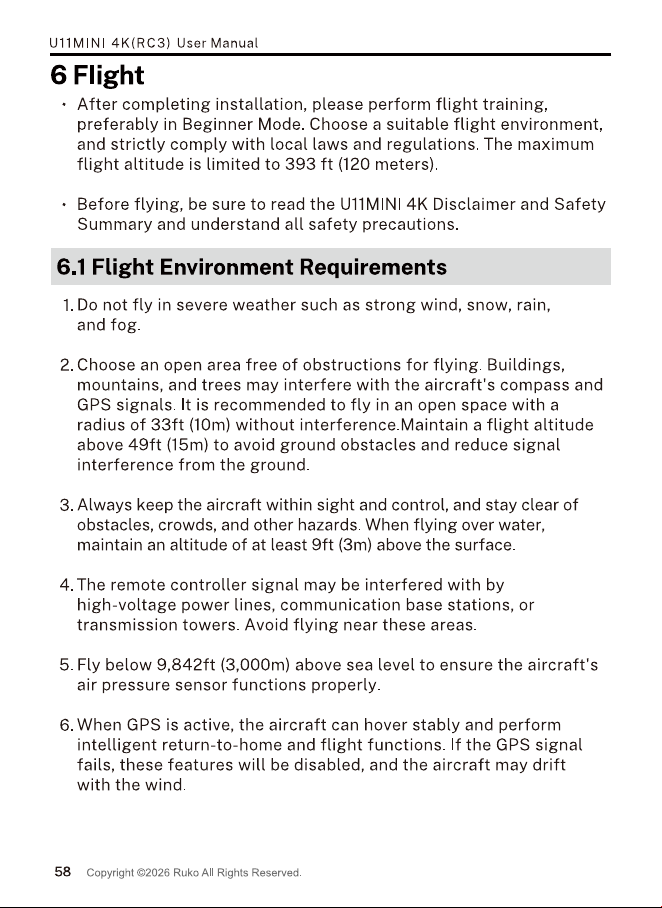 U11MINI 4K(RC3) User Manual

6 Flight

• After completing installation, please perform flight training, preferably in Beginner Mode. Choose a suitable flight environment, and strictly comply with local laws and regulations. The maximum flight altitude is limited to 393 ft (120 meters).

• Before flying, be sure to read the U11MINI 4K Disclaimer and Safety Summary and understand all safety precautions.

6.1 Flight Environment Requirements

1. Do not fly in severe weather such as strong wind, snow, rain, and fog.

2. Choose an open area free of obstructions for flying. Buildings, mountains, and trees may interfere with the aircraft's compass and GPS signals. It is recommended to fly in an open space with a radius of 33ft (10m) without interference.Maintain a flight altitude above 49ft (15m) to avoid ground obstacles and reduce signal interference from the ground.

3. Always keep the aircraft within sight and control, and stay clear of obstacles, crowds, and other hazards. When flying over water, maintain an altitude of at least 9ft (3m) above the surface.

4. The remote controller signal may be interfered with by high-voltage power lines, communication base stations, or transmission towers. Avoid flying near these areas.

5. Fly below 9,842ft (3,000m) above sea level to ensure the aircraft's air pressure sensor functions properly.

6. When GPS is active, the aircraft can hover stably and perform intelligent return-to-home and flight functions. If the GPS signal fails, these features will be disabled, and the aircraft may drift with the wind.

58 Copyright ©2026 Ruko All Rights Reserved.